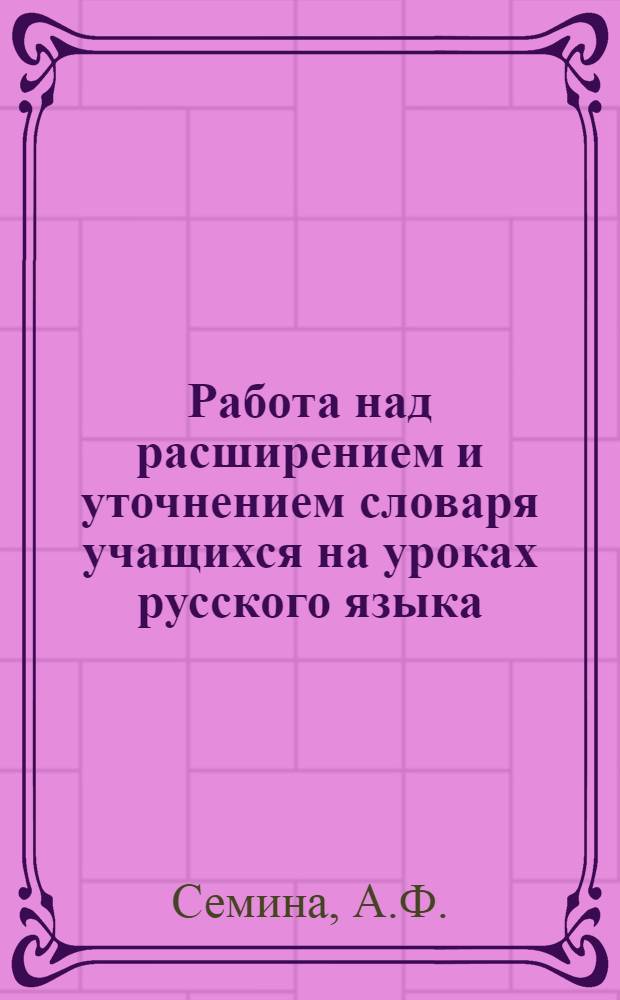 Работа над расширением и уточнением словаря учащихся на уроках русского языка

Семина, А.Ф.